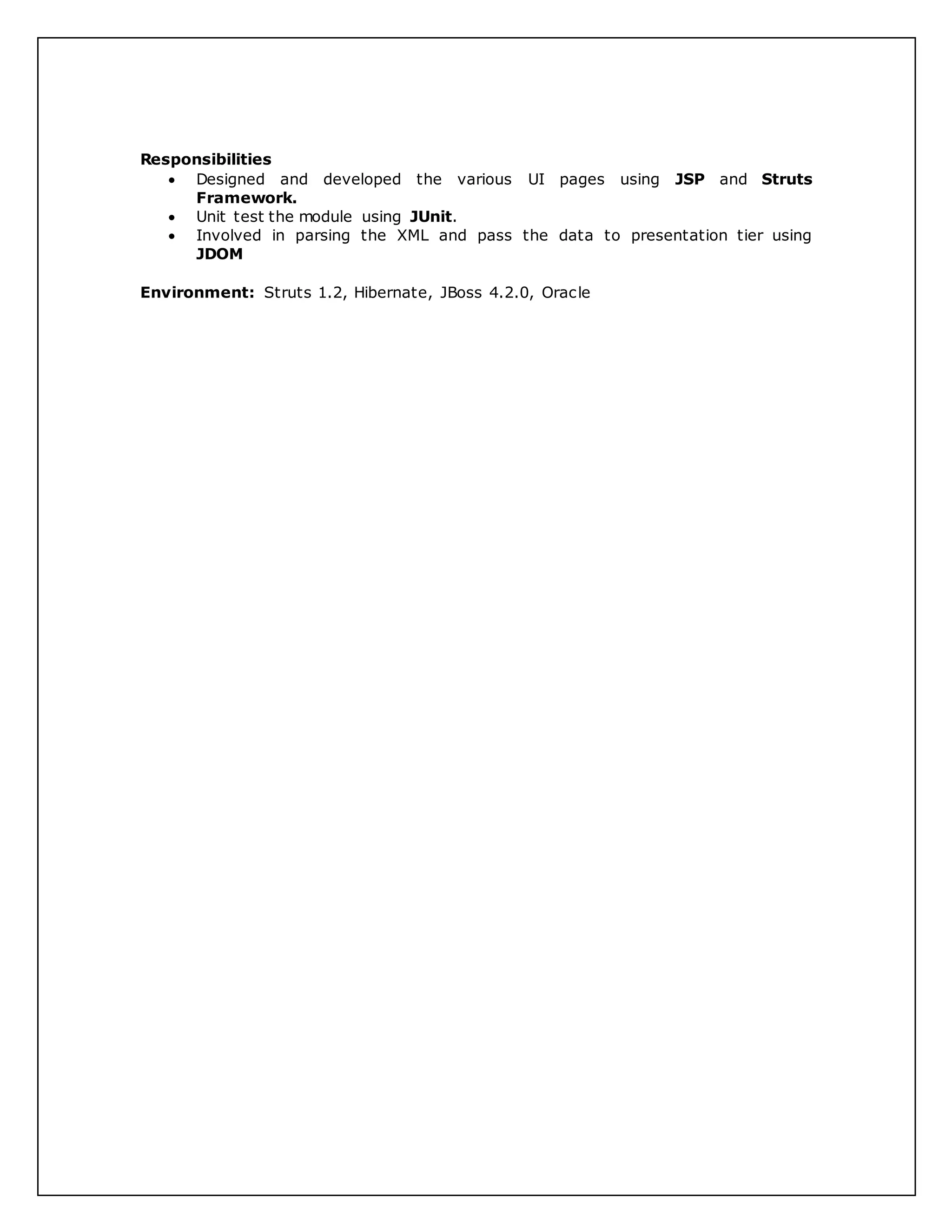 Responsibilities

• Designed and developed the various UI pages using JSP and Struts Framework.
• Unit test the module using JUnit.
• Involved in parsing the XML and pass the data to presentation tier using JDOM

Environment: Struts 1.2, Hibernate, JBoss 4.2.0, Oracle